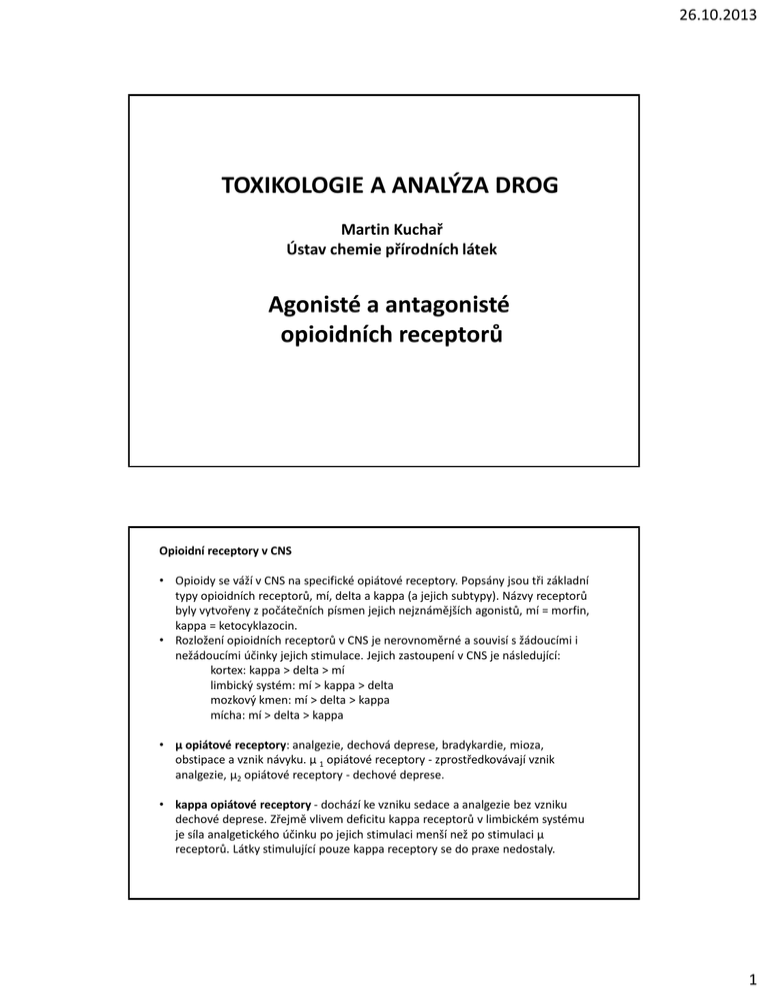 26.10.2013

TOXIKOLOGIE A ANALÝZA DROG

Martin Kuchař
Ústav chemie přírodních látek

Agonisté a antagonisté opioidních receptorů

Opioidní receptory v CNS

• Opioidy se váží v CNS na specifické opiátové receptory. Popsány jsou tři základní typy opioidních receptorů, mí, delta a kappa (a jejich subtypy). Názvy receptorů byly vytvořeny z počátečních písmen jejich nejznámějších agonistů, mí = morfin, kappa = ketocyklazocin.
• Rozložení opioidních receptorů v CNS je nerovnoměrné a souvisí s žádoucími i nežádoucími účinky jejich stimulace. Jejich zastoupení v CNS je následující:
kortex: kappa > delta > mí
limbický systém: mí > kappa > delta
mozkový kmen: mí > delta > kappa
mícha: mí > delta > kappa

• μ opiátové receptory: analgezie, dechová deprese, bradykardie, mioza, obstipace a vznik návyku. $\mu_1$ opiátové receptory - zprostředkovávají vznik analgezie, $\mu_2$ opiátové receptory - dechové deprese.

• kappa opiátové receptory - dochází ke vzniku sedace a analgezie bez vzniku dechové deprese. Zřejmě vlivem deficitu kappa receptorů v limbickém systému je síla analgetického účinku po jejich stimulaci menší než po stimulaci μ receptorů. Látky stimulující pouze kappa receptory se do praxe nedostaly.

1